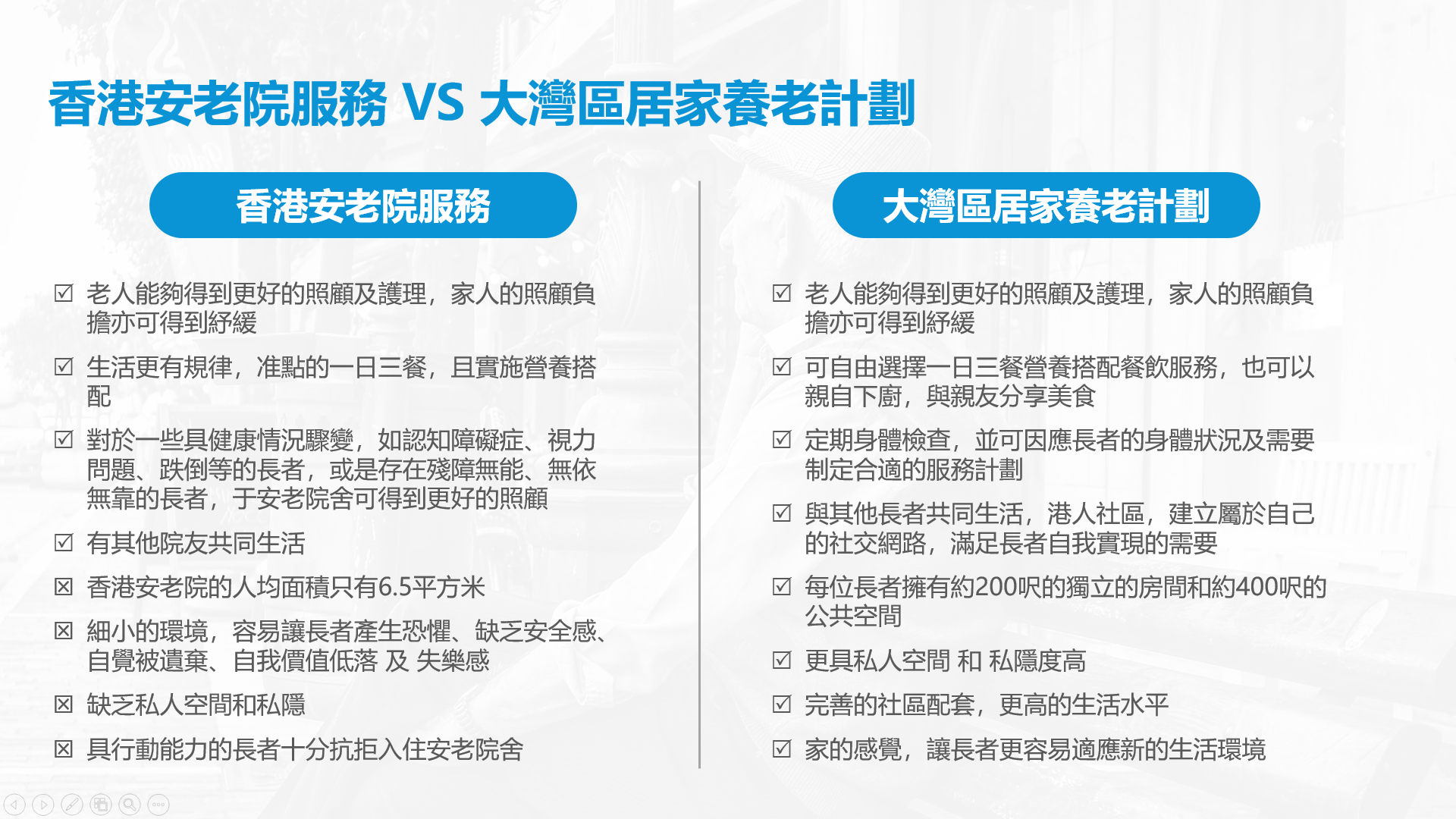 香港安老院服務 VS 大灣區居家養老計劃

香港安老院服務

☑ 老人能夠得到更好的照顧及護理，家人的照顧負擔亦可得到紓緩

☑ 生活更有規律，准點的一日三餐，且實施營養搭配

☑ 對於一些具健康情況驟變，如認知障礙症、視力問題、跌倒等的長者，或是存在殘障無能、無依無靠的長者，于安老院舍可得到更好的照顧

☑ 有其他院友共同生活

☒ 香港安老院的人均面積只有6.5平方米

☒ 細小的環境，容易讓長者產生恐懼、缺乏安全感、自覺被遺棄、自我價值低落 及 失樂感

☒ 缺乏私人空間和私隱

☒ 具行動能力的長者十分抗拒入住安老院舍

大灣區居家養老計劃

☑ 老人能夠得到更好的照顧及護理，家人的照顧負擔亦可得到紓緩

☑ 可自由選擇一日三餐營養搭配餐飲服務，也可以親自下廚，與親友分享美食

☑ 定期身體檢查，並可因應長者的身體狀況及需要制定合適的服務計劃

☑ 與其他長者共同生活，港人社區，建立屬於自己的社交網路，滿足長者自我實現的需要

☑ 每位長者擁有約200呎的獨立的房間和約400呎的公共空間

☑ 更具私人空間 和 私隱度高

☑ 完善的社區配套，更高的生活水平

☑ 家的感覺，讓長者更容易適應新的生活環境